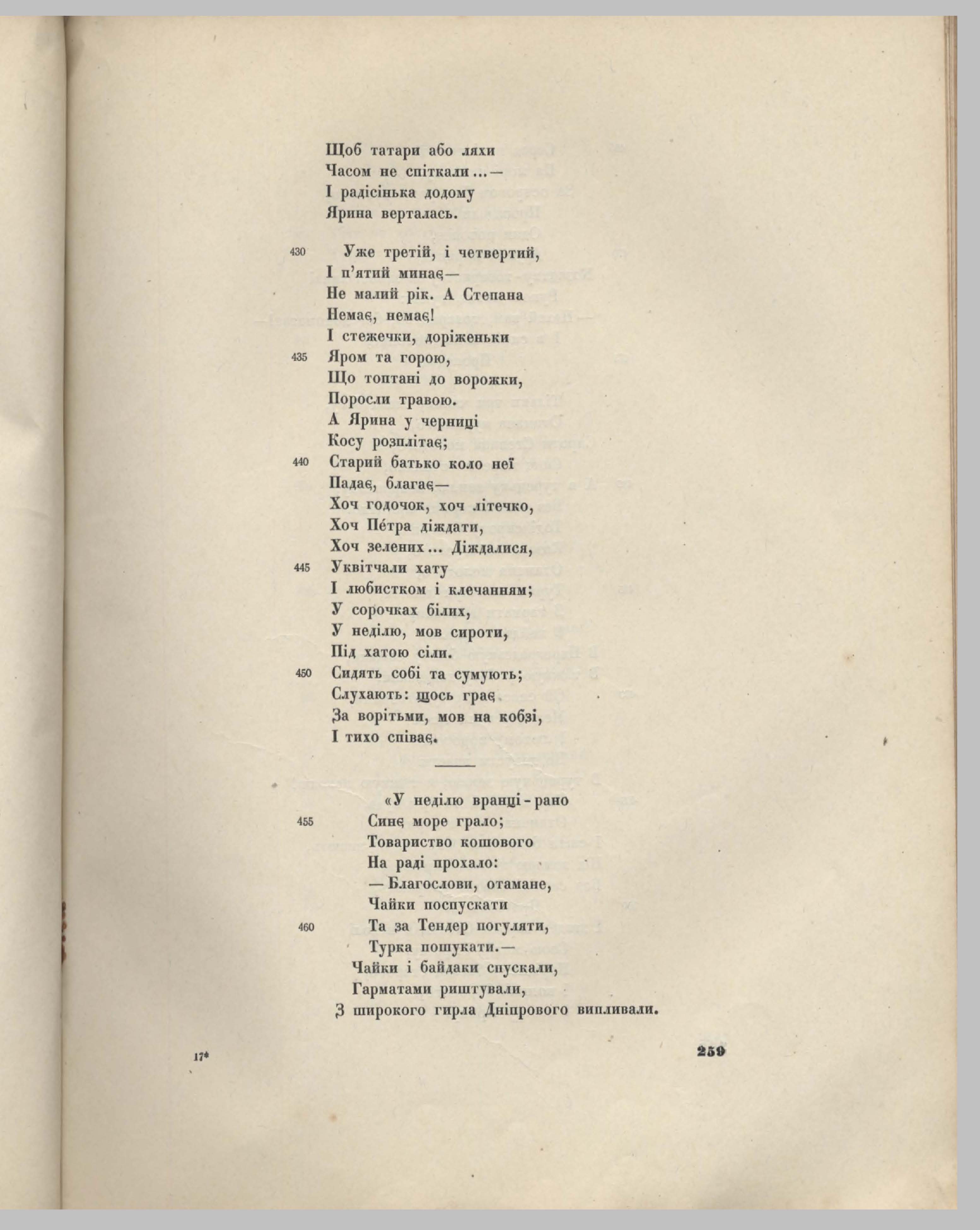 Щоб татари або ляхи
Часом не спіткали...—
І радісінька додому
Ярина верталась.

430 Уже третій, і четвертий,
І п'ятий минає—
Не малий рік. А Степана
Немає, немає!
І стежечки, доріженьки
435 Яром та горою,
Що топтані до ворожки,
Поросли травою.
А Ярина у черниці
Косу розплітає;
440 Старий батько коло неї
Падає, благає—
Хоч годочок, хоч літечко,
Хоч Пе́тра діждати,
Хоч зелених... Діждалися,
445 Уквітчали хату
І любистком і клечанням;
У сорочках білих,
У неділю, мов сироти,
Під хатою сіли.
450 Сидять собі та сумують;
Слухають: щось грає
За ворітьми, мов на кобзі,
І тихо співає.

«У неділю вранці-рано
455 Синє море грало;
Товариство кошового
На раді прохало:
—Благослови, отамане,
Чайки поспускати
460 Та за Тендер погуляти,
Турка пошукати.—
Чайки і байдаки спускали,
Гарматами риштували,
З широкого гирла Дніпрового випливали.

17* 259